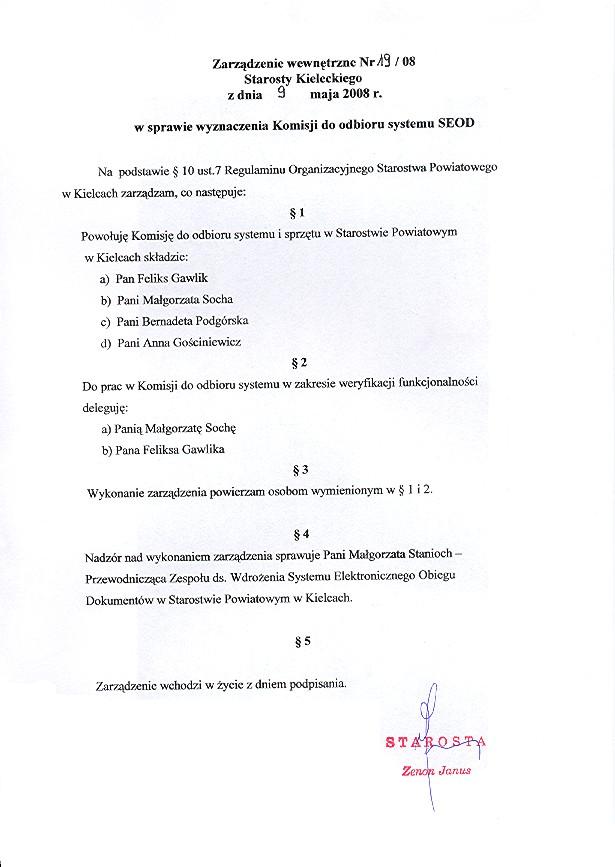 Zarządzenie wewnętrzne Nr 19 / 08
Starosty Kieleckiego
z dnia 9 maja 2008 r.

w sprawie wyznaczenia Komisji do odbioru systemu SEOD

Na podstawie § 10 ust.7 Regulaminu Organizacyjnego Starostwa Powiatowego w Kielcach zarządzam, co następuje:

§ 1

Powołuję Komisję do odbioru systemu i sprzętu w Starostwie Powiatowym w Kielcach składzie:

a) Pan Feliks Gawlik
b) Pani Małgorzata Socha
c) Pani Bernadeta Podgórska
d) Pani Anna Gościniewicz

§ 2

Do prac w Komisji do odbioru systemu w zakresie weryfikacji funkcjonalności deleguję:

a) Panią Małgorzatę Sochę
b) Pana Feliksa Gawlika

§ 3

Wykonanie zarządzenia powierzam osobom wymienionym w § 1 i 2.

§ 4

Nadzór nad wykonaniem zarządzenia sprawuje Pani Małgorzata Stanioch – Przewodnicząca Zespołu ds. Wdrożenia Systemu Elektronicznego Obiegu Dokumentów w Starostwie Powiatowym w Kielcach.

§ 5

Zarządzenie wchodzi w życie z dniem podpisania.

STAROSTA
Zenon Janus